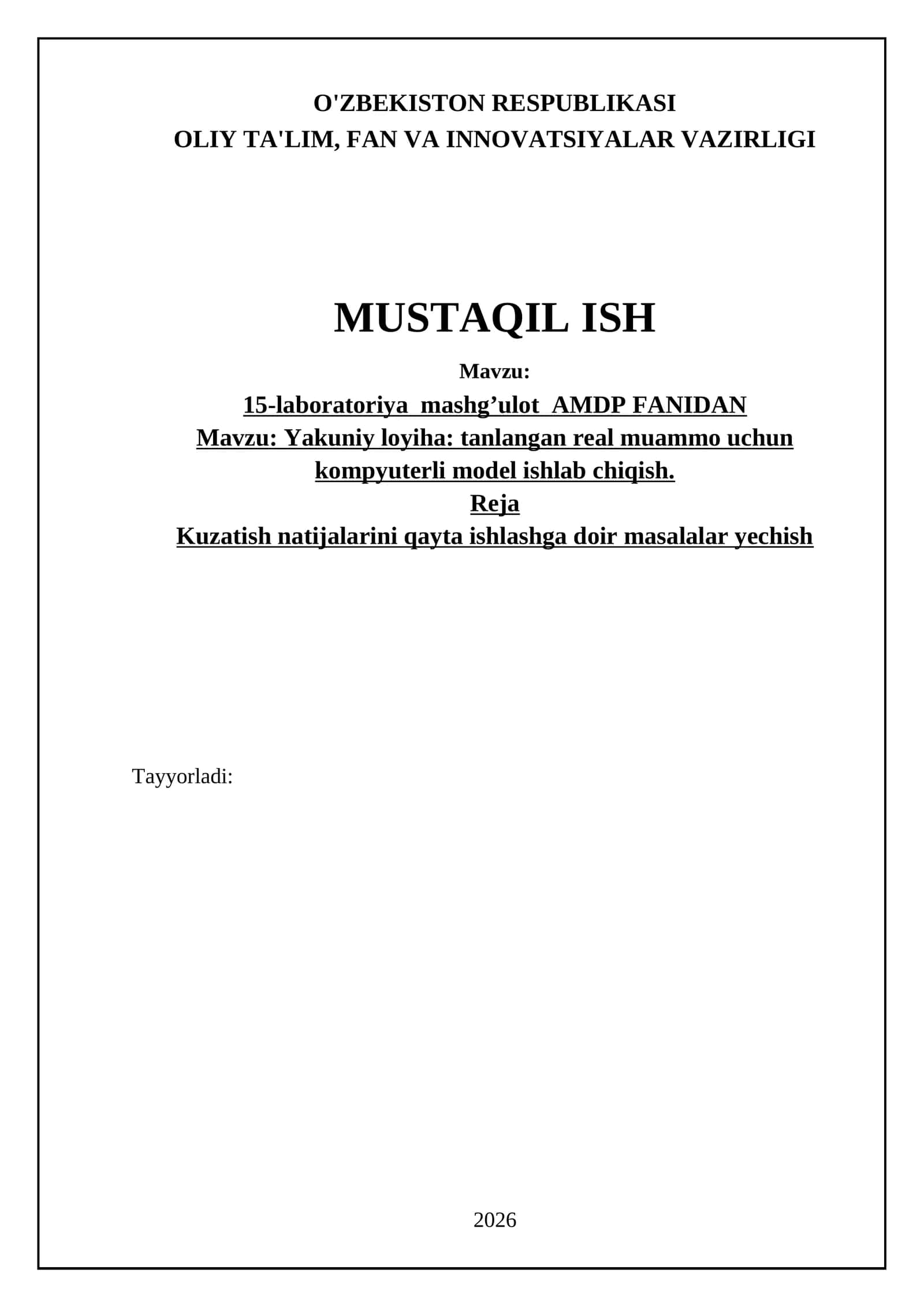 O'ZBEKISTON RESPUBLIKASI
OLIY TA'LIM, FAN VA INNOVATSIYALAR VAZIRLIGI

MUSTAQIL ISH

Mavzu:
15-laboratoriya mashg’ulot AMDP FANIDAN
Mavzu: Yakuniy loyiha: tanlangan real muammo uchun kompyuterli model ishlab chiqish.
Reja
Kuzatish natijalarini qayta ishlashga doir masalalar yechish

Tayyorladi:

2026